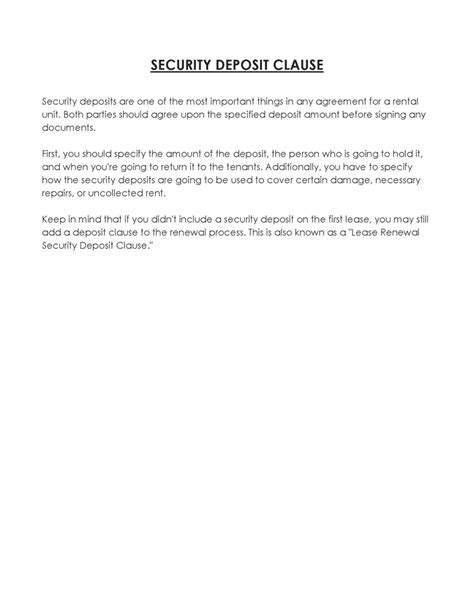 SECURITY DEPOSIT CLAUSE

Security deposits are one of the most important things in any agreement for a rental unit. Both parties should agree upon the specified deposit amount before signing any documents.

First, you should specify the amount of the deposit, the person who is going to hold it, and when you're going to return it to the tenants. Additionally, you have to specify how the security deposits are going to be used to cover certain damage, necessary repairs, or uncollected rent.

Keep in mind that if you didn't include a security deposit on the first lease, you may still add a deposit clause to the renewal process. This is also known as a "Lease Renewal Security Deposit Clause."